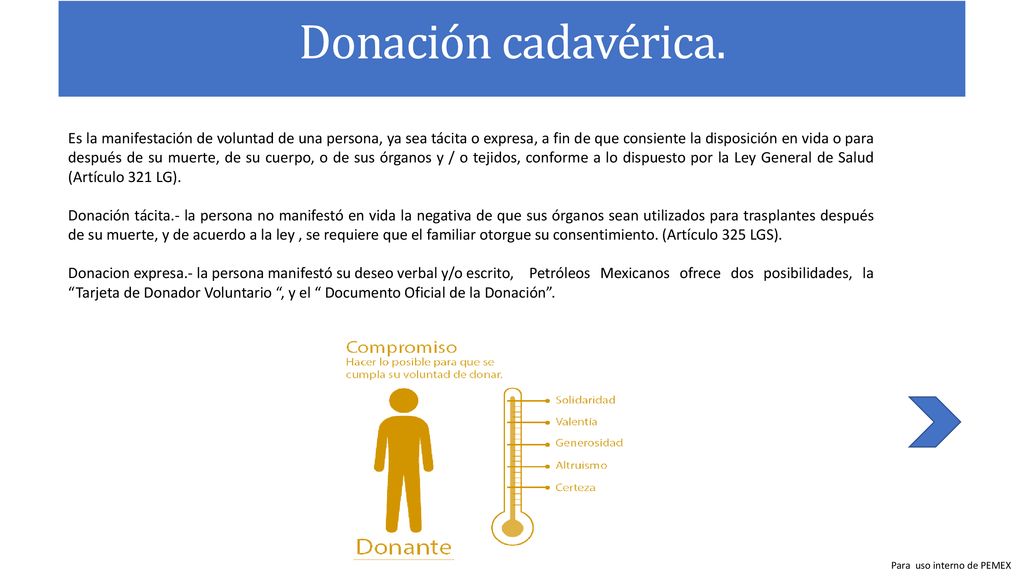 Donación cadavérica.

Es la manifestación de voluntad de una persona, ya sea tácita o expresa, a fin de que consiente la disposición en vida o para después de su muerte, de su cuerpo, o de sus órganos y / o tejidos, conforme a lo dispuesto por la Ley General de Salud (Artículo 321 LG).

Donación tácita.- la persona no manifestó en vida la negativa de que sus órganos sean utilizados para trasplantes después de su muerte, y de acuerdo a la ley , se requiere que el familiar otorgue su consentimiento. (Artículo 325 LGS).

Donacion expresa.- la persona manifestó su deseo verbal y/o escrito, Petróleos Mexicanos ofrece dos posibilidades, la “Tarjeta de Donador Voluntario “, y el “ Documento Oficial de la Donación”.

Compromiso
Hacer lo posible para que se cumpla su voluntad de donar.

Solidaridad
Valentía
Generosidad
Altruismo
Certeza

Donante

Para uso interno de PEMEX